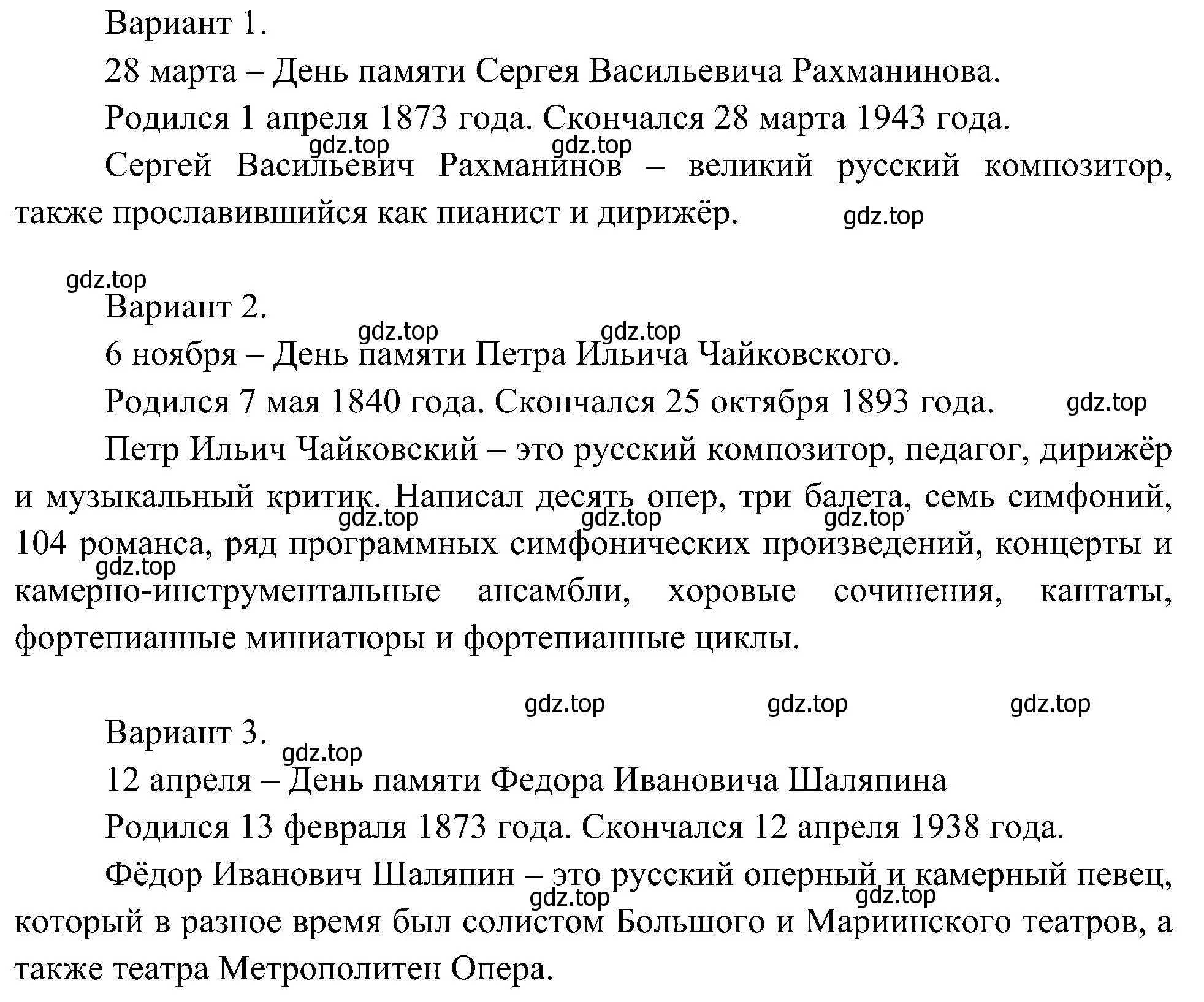 Вариант 1.

28 марта – День памяти Сергея Васильевича Рахманинова.

Родился 1 апреля 1873 года. Скончался 28 марта 1943 года.

gdz.top gdz.top

Сергей Васильевич Рахманинов – великий русский композитор, также прославившийся как пианист и дирижёр.

gdz.top

gdz.top

Вариант 2.

gdz.top gdz.top

6 ноября – День памяти Петра Ильича Чайковского.

Родился 7 мая 1840 года. Скончался 25 октября 1893 года.

gdz.top

Петр Ильич Чайковский – это русский композитор, педагог, дирижёр и музыкальный критик. Написал десять опер, три балета, семь симфоний, 104 романса, ряд программных симфонических произведений, концерты и камерно-инструментальные ансамбли, хоровые сочинения, кантаты, фортепианные миниатюры и фортепианные циклы.

gdz.top gdz.top gdz.top gdz.top

gdz.top gdz.top gdz.top

Вариант 3.

gdz.top

12 апреля – День памяти Федора Ивановича Шаляпина

Родился 13 февраля 1873 года. Скончался 12 апреля 1938 года.

Фёдор Иванович Шаляпин – это русский оперный и камерный певец, который в разное время был солистом Большого и Мариинского театров, а также театра Метрополитен Опера.

gdz.top gdz.top